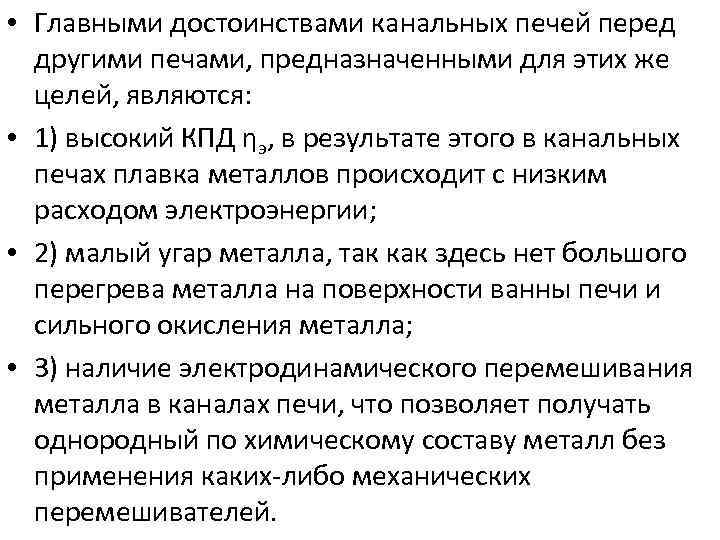 • Главными достоинствами канальных печей перед другими печами, предназначенными для этих же целей, являются:

• 1) высокий КПД $\eta_э$, в результате этого в канальных печах плавка металлов происходит с низким расходом электроэнергии;

• 2) малый угар металла, так как здесь нет большого перегрева металла на поверхности ванны печи и сильного окисления металла;

• 3) наличие электродинамического перемешивания металла в каналах печи, что позволяет получать однородный по химическому составу металл без применения каких-либо механических перемешивателей.